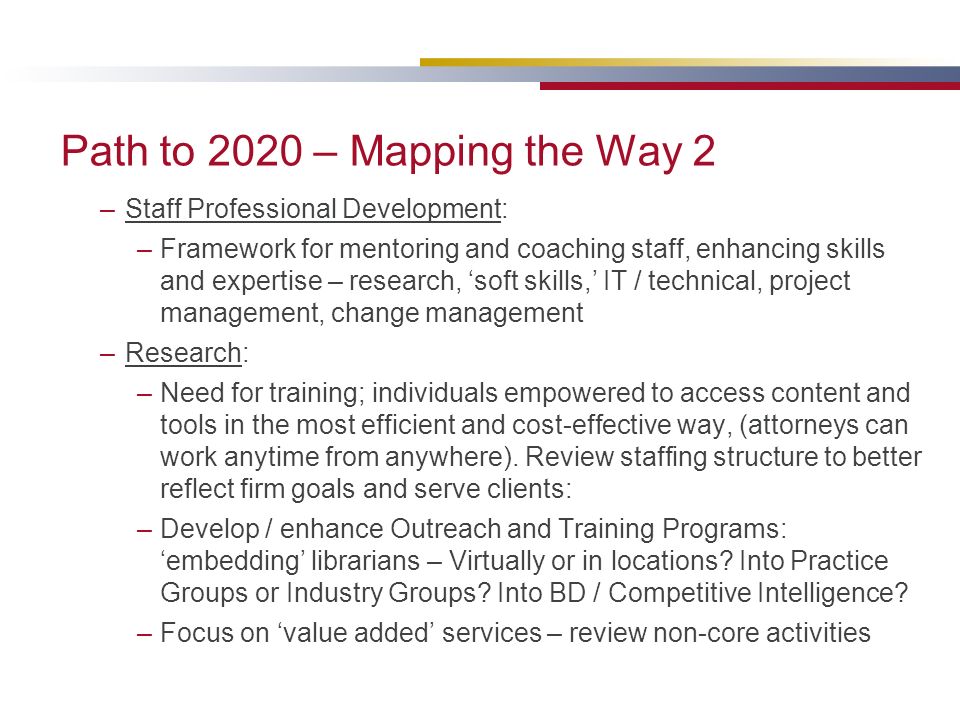 Path to 2020 – Mapping the Way 2

– Staff Professional Development:

– Framework for mentoring and coaching staff, enhancing skills and expertise – research, ‘soft skills,’ IT / technical, project management, change management

– Research:

– Need for training; individuals empowered to access content and tools in the most efficient and cost-effective way, (attorneys can work anytime from anywhere). Review staffing structure to better reflect firm goals and serve clients:

– Develop / enhance Outreach and Training Programs: ‘embedding’ librarians – Virtually or in locations? Into Practice Groups or Industry Groups? Into BD / Competitive Intelligence?

– Focus on ‘value added’ services – review non-core activities